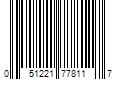 0 51221 77811 7